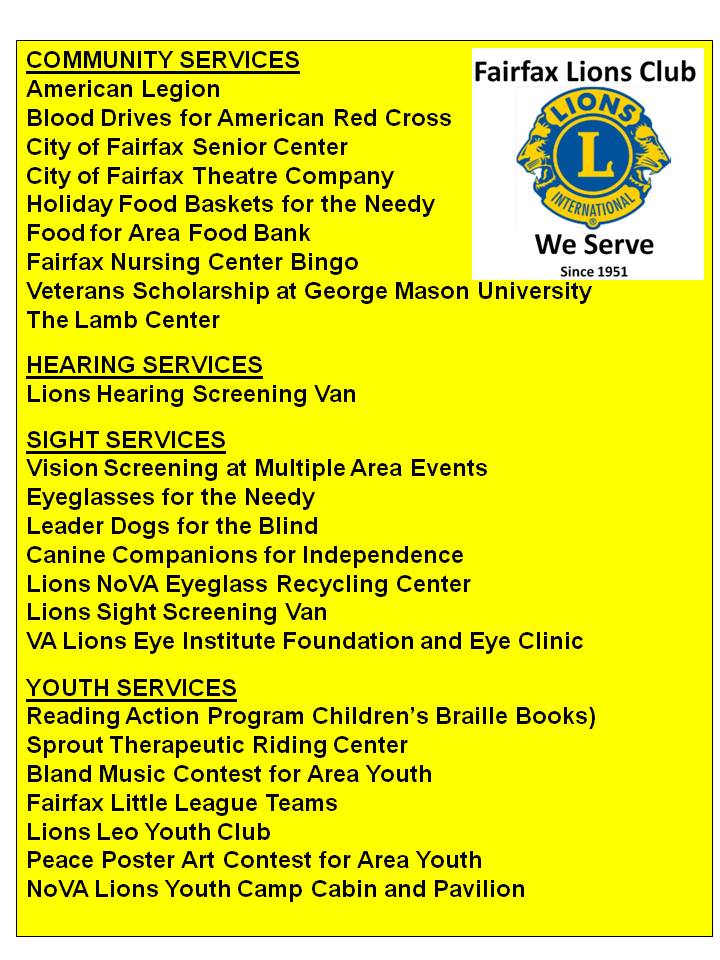 COMMUNITY SERVICES
American Legion
Blood Drives for American Red Cross
City of Fairfax Senior Center
City of Fairfax Theatre Company
Holiday Food Baskets for the Needy
Food for Area Food Bank
Fairfax Nursing Center Bingo
Veterans Scholarship at George Mason University
The Lamb Center

Fairfax Lions Club
LIONS
L
INTERNATIONAL
We Serve
Since 1951

HEARING SERVICES
Lions Hearing Screening Van

SIGHT SERVICES
Vision Screening at Multiple Area Events
Eyeglasses for the Needy
Leader Dogs for the Blind
Canine Companions for Independence
Lions NoVA Eyeglass Recycling Center
Lions Sight Screening Van
VA Lions Eye Institute Foundation and Eye Clinic

YOUTH SERVICES
Reading Action Program Children's Braille Books)
Sprout Therapeutic Riding Center
Bland Music Contest for Area Youth
Fairfax Little League Teams
Lions Leo Youth Club
Peace Poster Art Contest for Area Youth
NoVA Lions Youth Camp Cabin and Pavilion